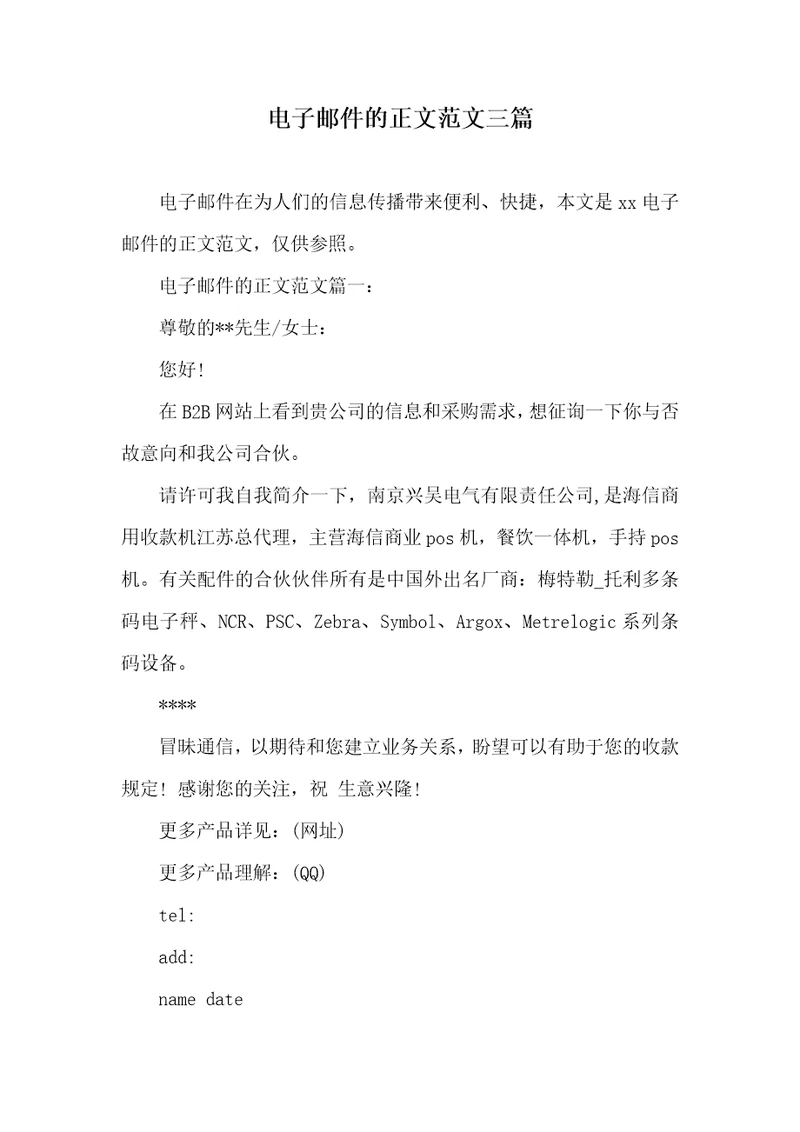 电子邮件的正文范文三篇

电子邮件在为人们的信息传播带来便利、快捷，本文是xx电子邮件的正文范文，仅供参照。

电子邮件的正文范文篇一：

尊敬的**先生/女士：

您好!

在B2B网站上看到贵公司的信息和采购需求，想征询一下你与否故意向和我公司合伙。

请许可我自我简介一下，南京兴吴电气有限责任公司,是海信商用收款机江苏总代理，主营海信商业pos机，餐饮一体机，手持pos机。有关配件的合伙伙伴所有是中国外出名厂商：梅特勒_托利多条码电子秤、NCR、PSC、Zebra、Symbol、Argox、Metrelogic系列条码设备。

****

冒昧通信，以期待和您建立业务关系，盼望可以有助于您的收款规定！感谢您的关注，祝 生意兴隆!

更多产品详见：(网址)

更多产品理解：(QQ)

tel:

add:

name date